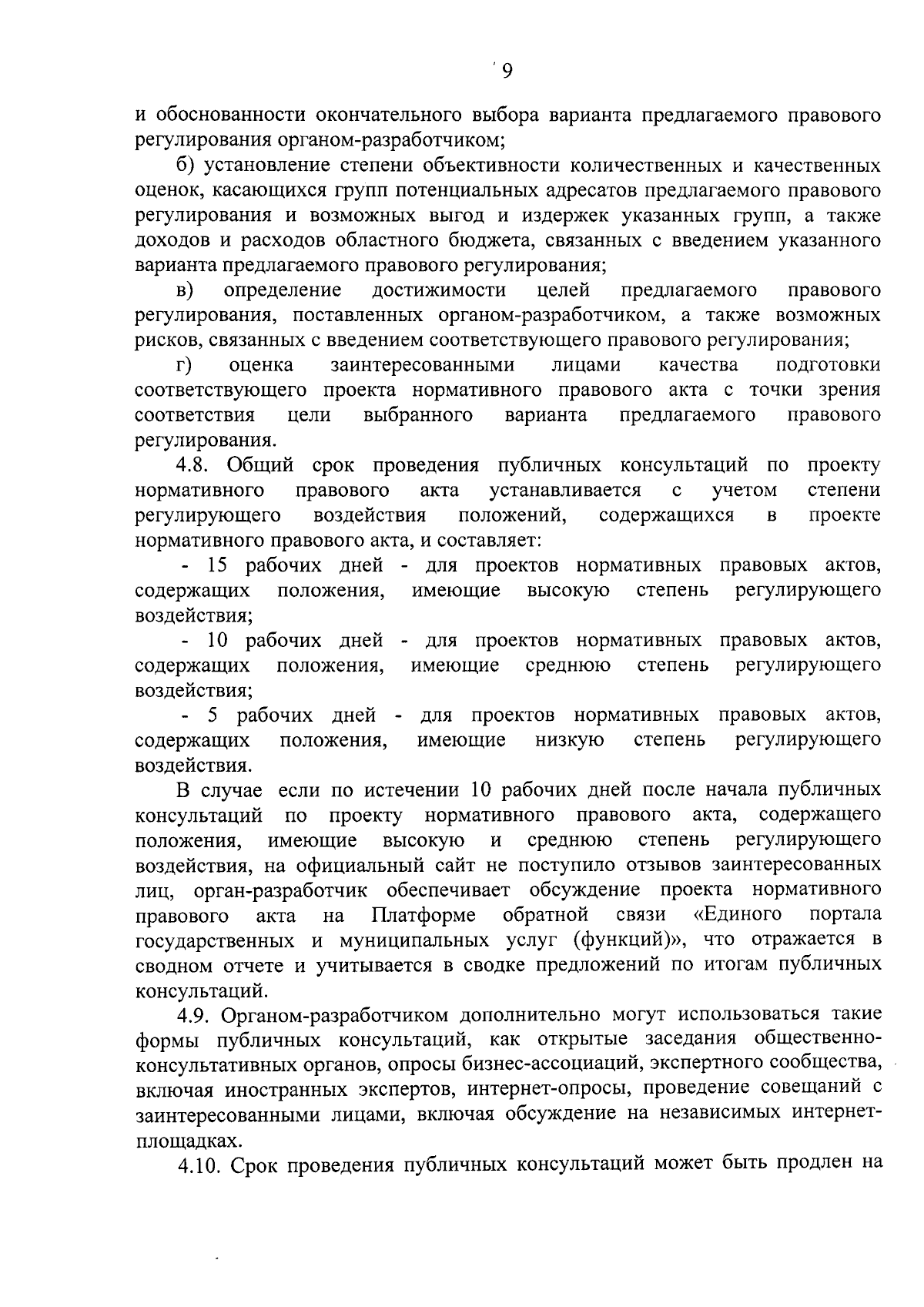 9

и обоснованности окончательного выбора варианта предлагаемого правового регулирования органом-разработчиком;

б) установление степени объективности количественных и качественных оценок, касающихся групп потенциальных адресатов предлагаемого правового регулирования и возможных выгод и издержек указанных групп, а также доходов и расходов областного бюджета, связанных с введением указанного варианта предлагаемого правового регулирования;

в) определение достижимости целей предлагаемого правового регулирования, поставленных органом-разработчиком, а также возможных рисков, связанных с введением соответствующего правового регулирования;

г) оценка заинтересованными лицами качества подготовки соответствующего проекта нормативного правового акта с точки зрения соответствия цели выбранного варианта предлагаемого правового регулирования.

4.8. Общий срок проведения публичных консультаций по проекту нормативного правового акта устанавливается с учетом степени регулирующего воздействия положений, содержащихся в проекте нормативного правового акта, и составляет:

- 15 рабочих дней - для проектов нормативных правовых актов, содержащих положения, имеющие высокую степень регулирующего воздействия;

- 10 рабочих дней - для проектов нормативных правовых актов, содержащих положения, имеющие среднюю степень регулирующего воздействия;

- 5 рабочих дней - для проектов нормативных правовых актов, содержащих положения, имеющие низкую степень регулирующего воздействия.

В случае если по истечении 10 рабочих дней после начала публичных консультаций по проекту нормативного правового акта, содержащего положения, имеющие высокую и среднюю степень регулирующего воздействия, на официальный сайт не поступило отзывов заинтересованных лиц, орган-разработчик обеспечивает обсуждение проекта нормативного правового акта на Платформе обратной связи «Единого портала государственных и муниципальных услуг (функций)», что отражается в сводном отчете и учитывается в сводке предложений по итогам публичных консультаций.

4.9. Органом-разработчиком дополнительно могут использоваться такие формы публичных консультаций, как открытые заседания общественно-консультативных органов, опросы бизнес-ассоциаций, экспертного сообщества, включая иностранных экспертов, интернет-опросы, проведение совещаний с заинтересованными лицами, включая обсуждение на независимых интернет-площадках.

4.10. Срок проведения публичных консультаций может быть продлен на